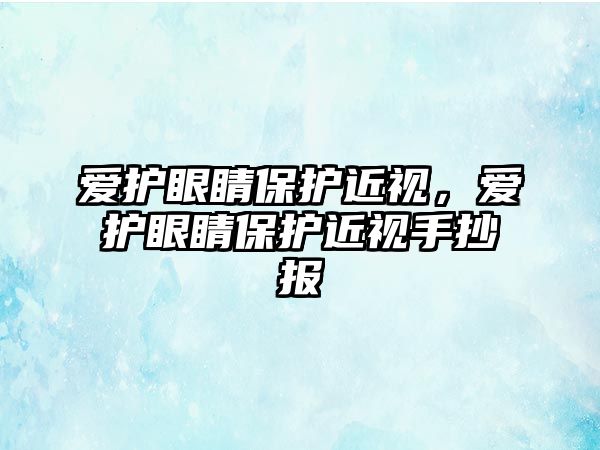 爱护眼睛保护近视，爱护眼睛保护近视手抄报